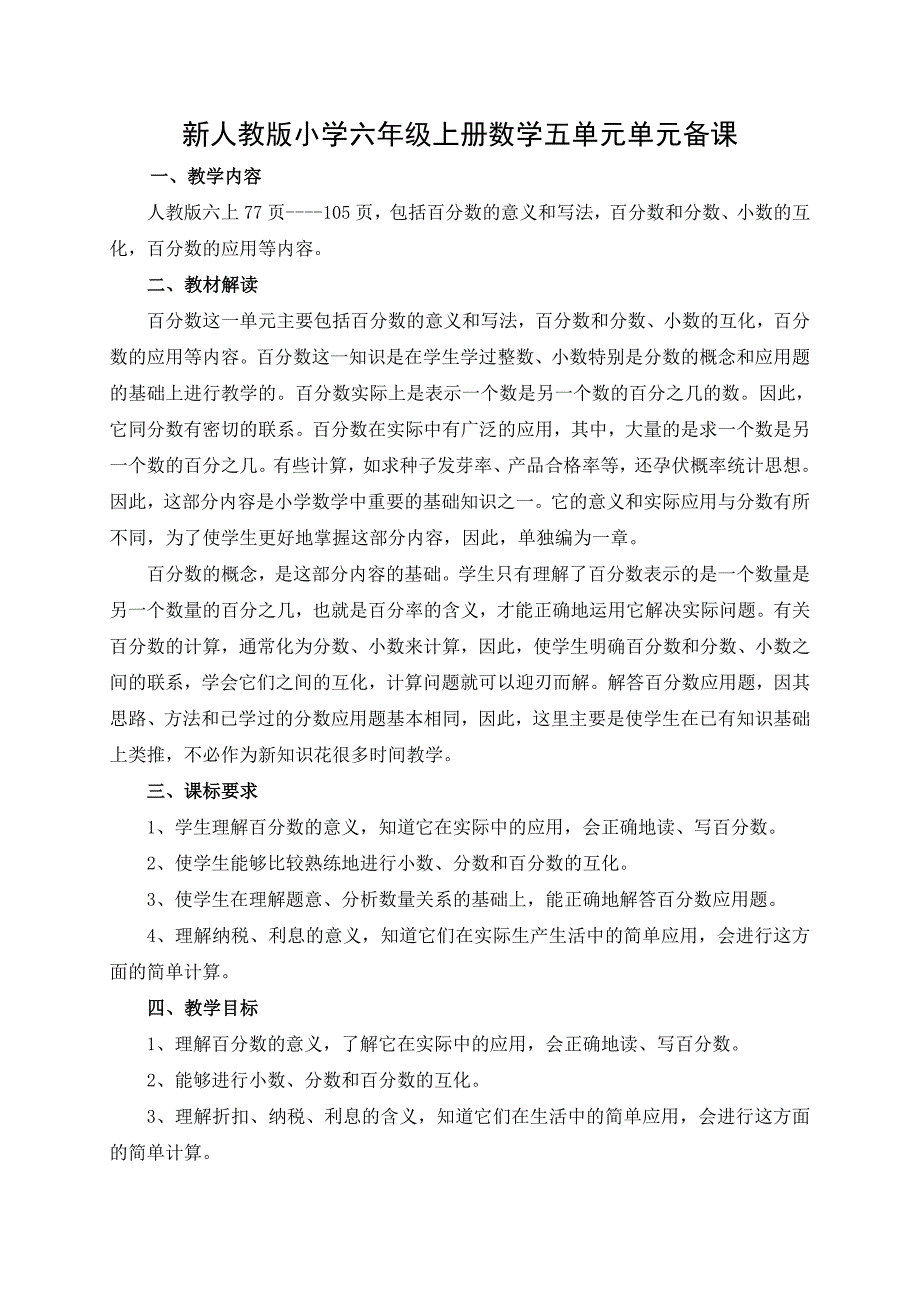 新人教版小学六年级上册数学五单元单元备课

一、教学内容

人教版六上 77 页----105 页，包括百分数的意义和写法，百分数和分数、小数的互化，百分数的应用等内容。

二、教材解读

百分数这一单元主要包括百分数的意义和写法，百分数和分数、小数的互化，百分数的应用等内容。百分数这一知识是在学生学过整数、小数特别是分数的概念和应用题的基础上进行教学的。百分数实际上是表示一个数是另一个数的百分之几的数。因此，它同分数有密切的联系。百分数在实际中有广泛的应用，其中，大量的是求一个数是另一个数的百分之几。有些计算，如求种子发芽率、产品合格率等，还孕伏概率统计思想。因此，这部分内容是小学数学中重要的基础知识之一。它的意义和实际应用与分数有所不同，为了使学生更好地掌握这部分内容，因此，单独编为一章。

百分数的概念，是这部分内容的基础。学生只有理解了百分数表示的是一个数量是另一个数量的百分之几，也就是百分率的含义，才能正确地运用它解决实际问题。有关百分数的计算，通常化为分数、小数来计算，因此，使学生明确百分数和分数、小数之间的联系，学会它们之间的互化，计算问题就可以迎刃而解。解答百分数应用题，因其思路、方法和已学过的分数应用题基本相同，因此，这里主要是使学生在已有知识基础上类推，不必作为新知识花很多时间教学。

三、课标要求

1、学生理解百分数的意义，知道它在实际中的应用，会正确地读、写百分数。

2、使学生能够比较熟练地进行小数、分数和百分数的互化。

3、使学生在理解题意、分析数量关系的基础上，能正确地解答百分数应用题。

4、理解纳税、利息的意义，知道它们在实际生产生活中的简单应用，会进行这方面的简单计算。

四、教学目标

1、理解百分数的意义，了解它在实际中的应用，会正确地读、写百分数。

2、能够进行小数、分数和百分数的互化。

3、理解折扣、纳税、利息的含义，知道它们在生活中的简单应用，会进行这方面的简单计算。